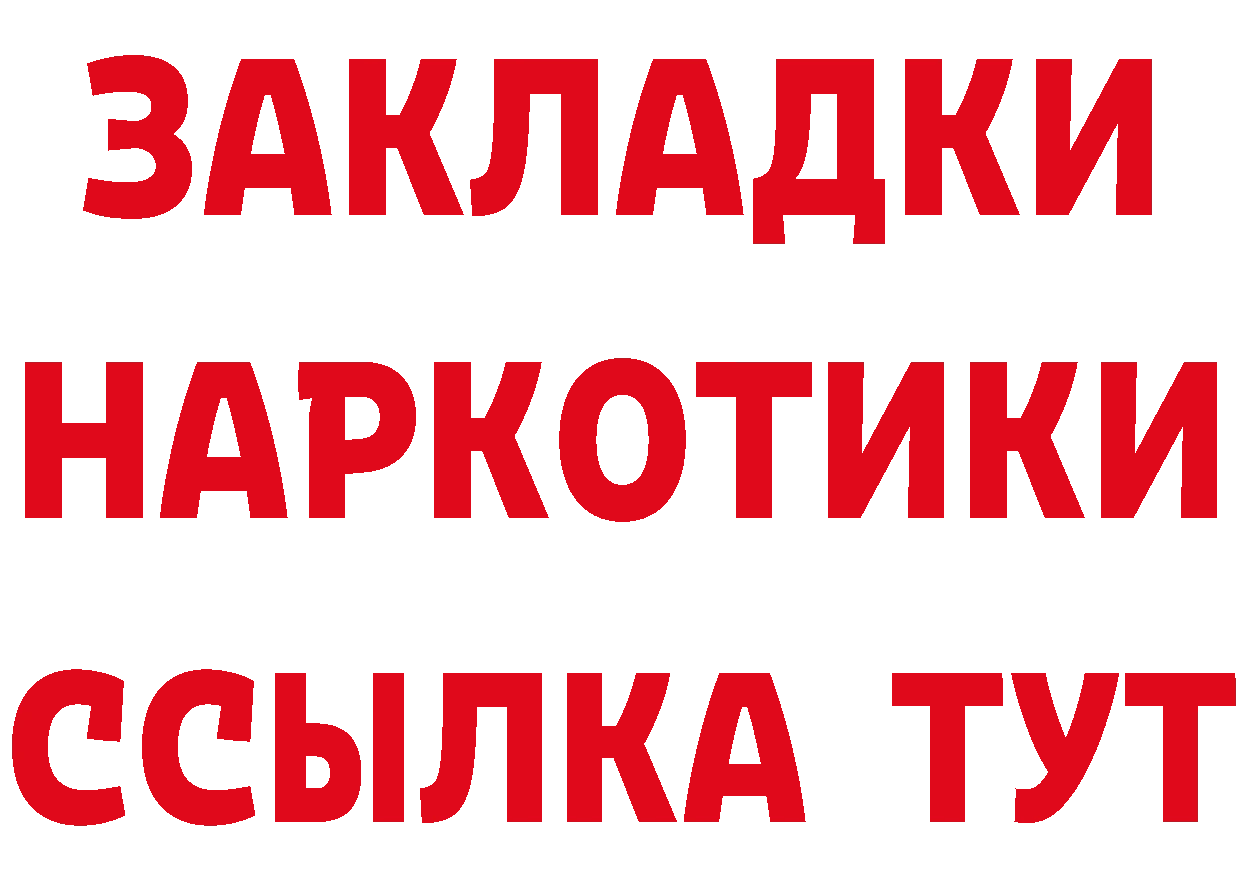 ЗАКЛАДКИ НАРКОТИКИ ССЫЛКА ТУТ